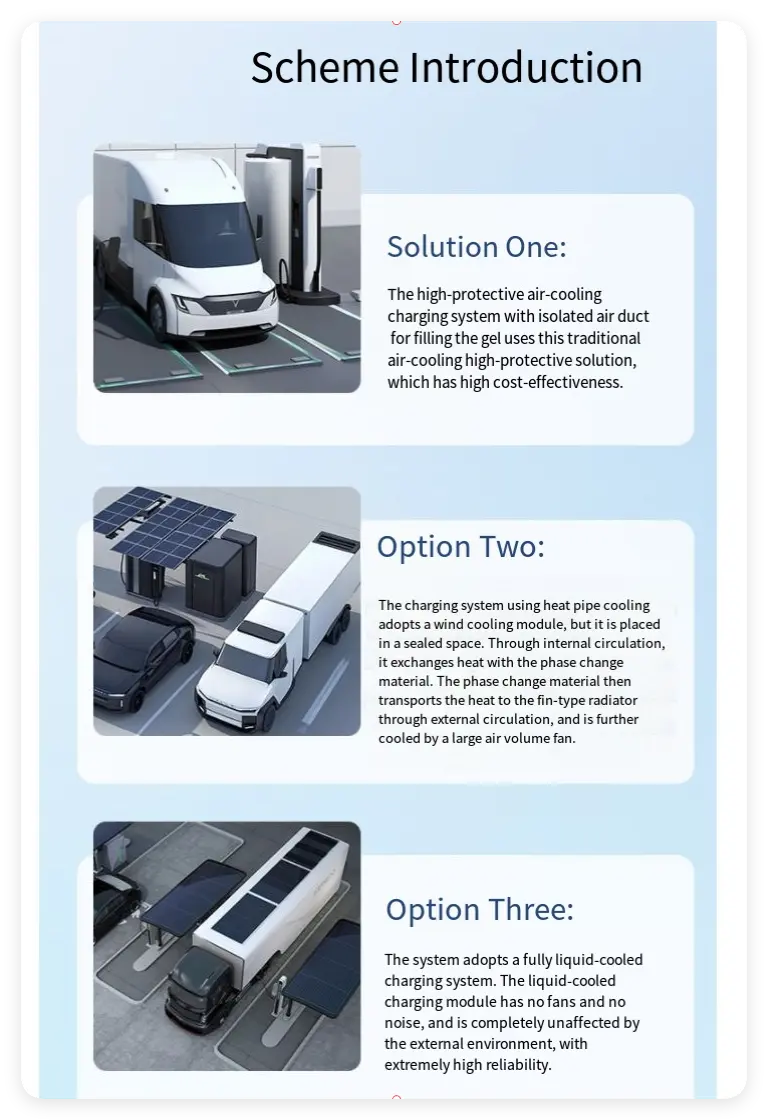 Scheme Introduction

Solution One:

The high-protective air-cooling charging system with isolated air duct for filling the gel uses this traditional air-cooling high-protective solution, which has high cost-effectiveness.

Option Two:

The charging system using heat pipe cooling adopts a wind cooling module, but it is placed in a sealed space. Through internal circulation, it exchanges heat with the phase change material. The phase change material then transports the heat to the fin-type radiator through external circulation, and is further cooled by a large air volume fan.

Option Three:

The system adopts a fully liquid-cooled charging system. The liquid-cooled charging module has no fans and no noise, and is completely unaffected by the external environment, with extremely high reliability.